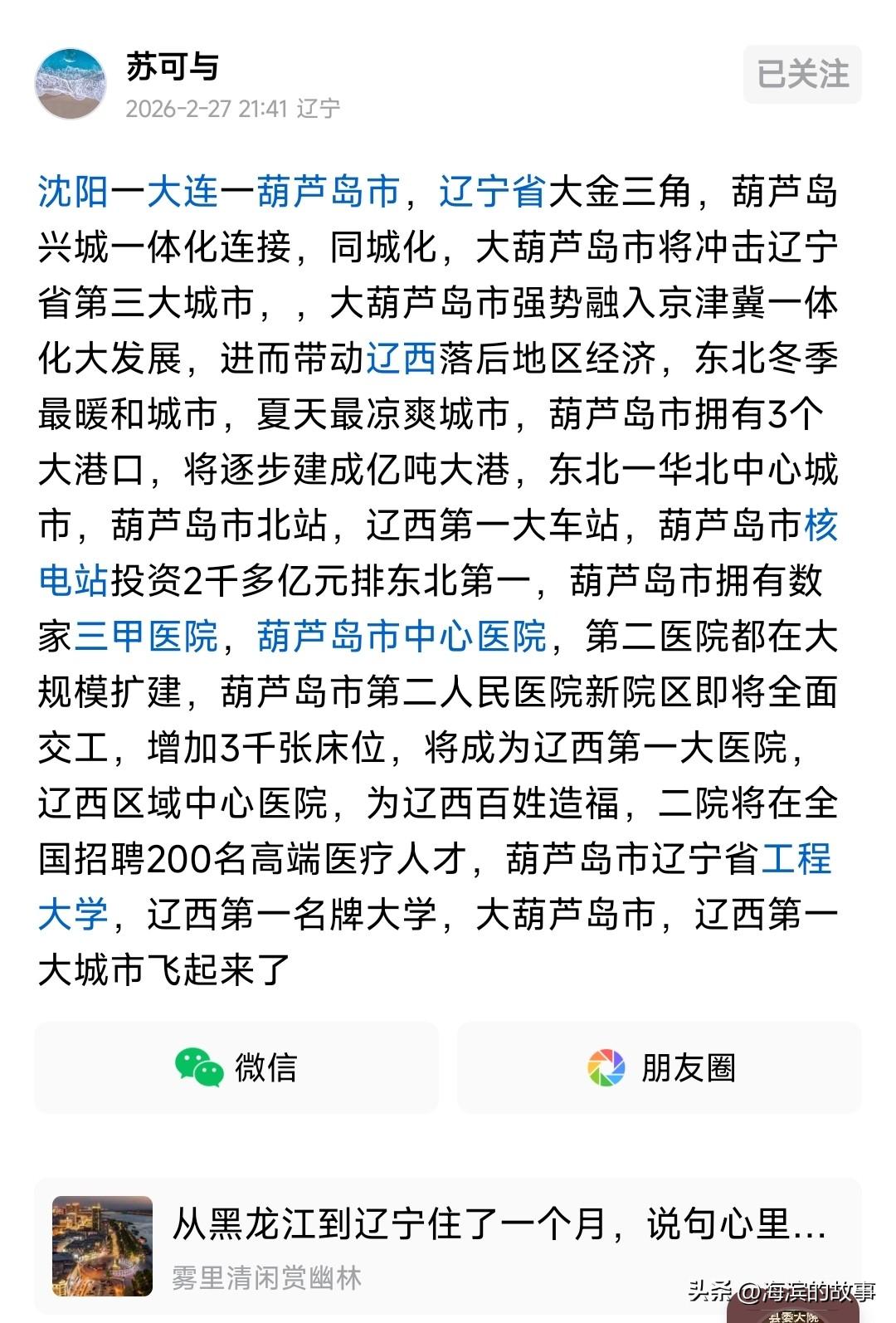 苏可与
2026-2-27 21:41 辽宁
已关注

沈阳一大连一葫芦岛市，辽宁省大金三角，葫芦岛兴城一体化连接，同城化，大葫芦岛市将冲击辽宁省第三大城市，，大葫芦岛市强势融入京津冀一体化大发展，进而带动辽西落后地区经济，东北冬季最暖和城市，夏天最凉爽城市，葫芦岛市拥有3个大港口，将逐步建成亿吨大港，东北一华北中心城市，葫芦岛市北站，辽西第一大车站，葫芦岛市核电站投资2千多亿元排东北第一，葫芦岛市拥有数家三甲医院，葫芦岛市中心医院，第二医院都在大规模扩建，葫芦岛市第二人民医院新院区即将全面交工，增加3千张床位，将成为辽西第一大医院，辽西区域中心医院，为辽西百姓造福，二院将在全国招聘200名高端医疗人才，葫芦岛市辽宁省工程大学，辽西第一名牌大学，大葫芦岛市，辽西第一大城市飞起来了

微信
朋友圈

从黑龙江到辽宁住了一个月，说句心里...
雾里清闲赏幽林

头条 @海滨的故事
县委大院